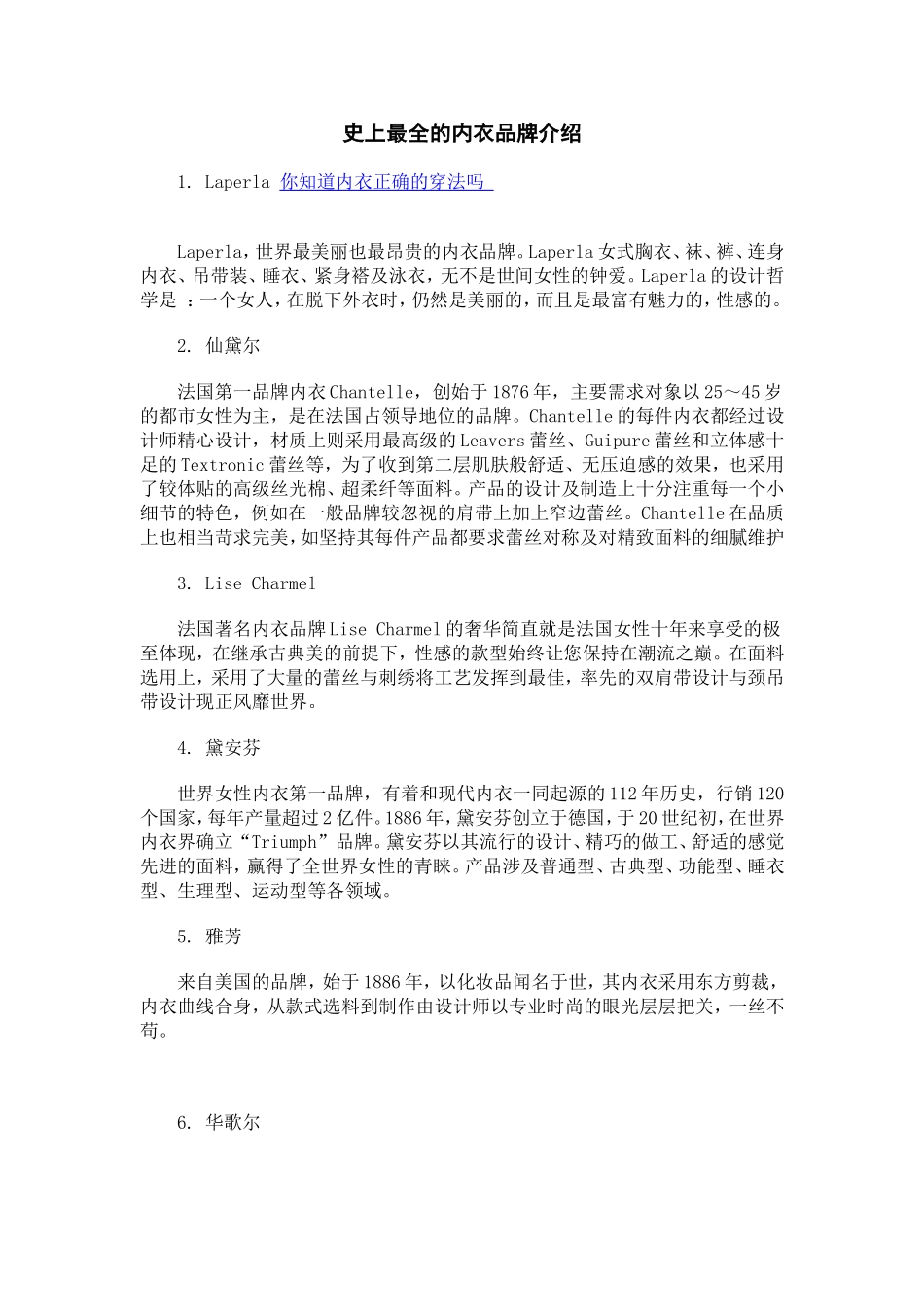 史上最全的内衣品牌介绍

1. Laperla 你知道内衣正确的穿法吗

Laperla，世界最美丽也最昂贵的内衣品牌。Laperla 女式胸衣、袜、裤、连身内衣、吊带装、睡衣、紧身褡及泳衣，无不是世间女性的钟爱。Laperla 的设计哲学是 ：一个女人，在脱下外衣时，仍然是美丽的，而且是最富有魅力的，性感的。

2. 仙黛尔

法国第一品牌内衣 Chantelle，创始于 1876 年，主要需求对象以 25～45 岁的都市女性为主，是在法国占领导地位的品牌。Chantelle 的每件内衣都经过设计师精心设计，材质上则采用最高级的 Leavers 蕾丝、Guipure 蕾丝和立体感十足的 Textronic 蕾丝等，为了收到第二层肌肤般舒适、无压迫感的效果，也采用了较体贴的高级丝光棉、超柔纤等面料。产品的设计及制造上十分注重每一个小细节的特色，例如在一般品牌较忽视的肩带上加上窄边蕾丝。Chantelle 在品质上也相当苛求完美，如坚持其每件产品都要求蕾丝对称及对精致面料的细腻维护

3. Lise Charmel

法国著名内衣品牌 Lise Charmel 的奢华简直就是法国女性十年来享受的极至体现，在继承古典美的前提下，性感的款型始终让您保持在潮流之巅。在面料选用上，采用了大量的蕾丝与刺绣将工艺发挥到最佳，率先的双肩带设计与颈吊带设计现正风靡世界。

4. 黛安芬

世界女性内衣第一品牌，有着和现代内衣一同起源的 112 年历史，行销 120 个国家，每年产量超过 2 亿件。1886 年，黛安芬创立于德国，于 20 世纪初，在世界内衣界确立“Triumph”品牌。黛安芬以其流行的设计、精巧的做工、舒适的感觉先进的面料，赢得了全世界女性的青睐。产品涉及普通型、古典型、功能型、睡衣型、生理型、运动型等各领域。

5. 雅芳

来自美国的品牌，始于 1886 年，以化妆品闻名于世，其内衣采用东方剪裁，内衣曲线合身，从款式选料到制作由设计师以专业时尚的眼光层层把关，一丝不苟。

6. 华歌尔